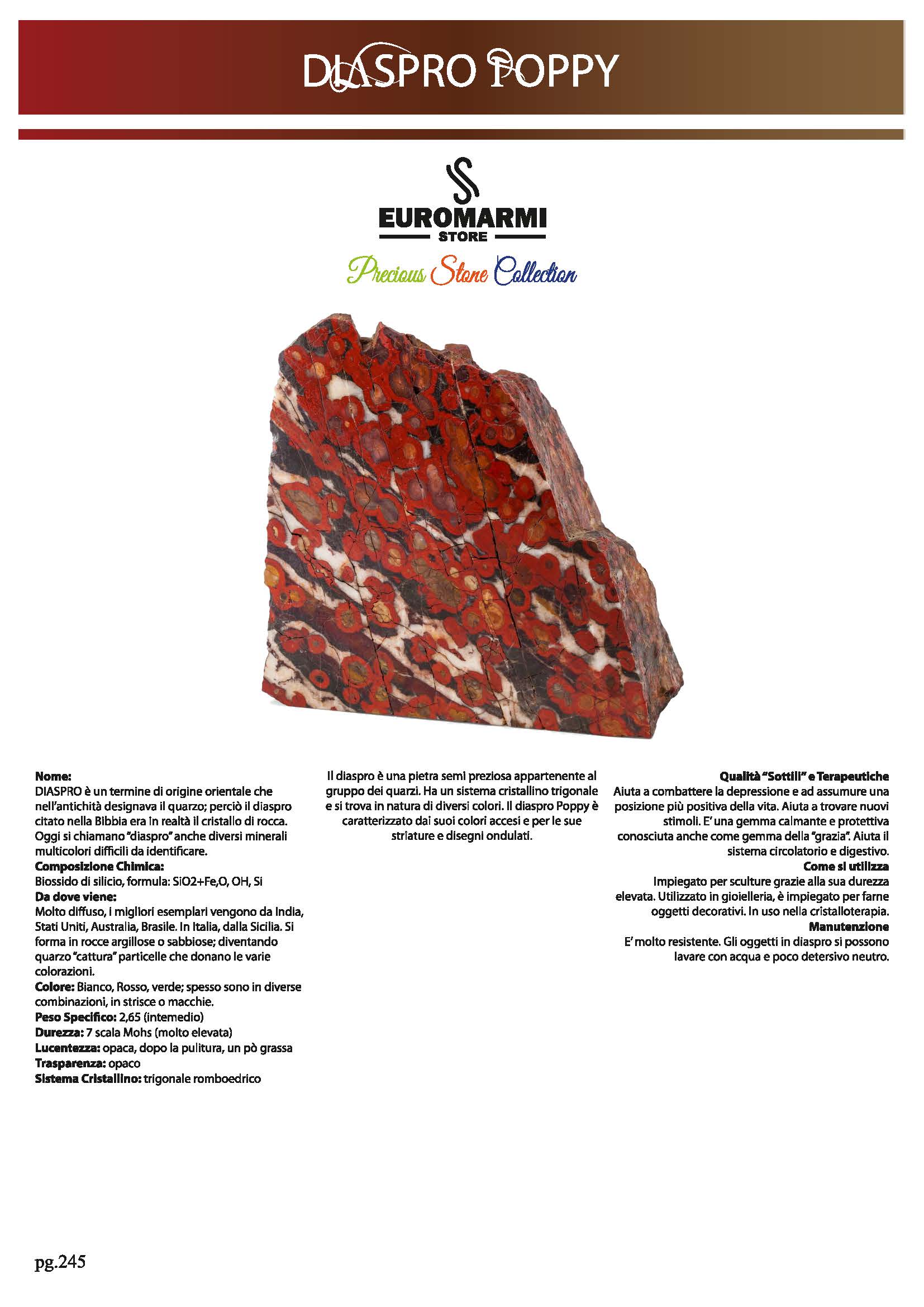 DIASPRO POPPY

EUROMARMI
STORE
Precious Stone Collection

Nome:
DIASPRO è un termine di origine orientale che nell'antichità designava il quarzo; perciò il diaspro citato nella Bibbia era in realtà il cristallo di rocca. Oggi si chiamano "diaspro" anche diversi minerali multicolori difficili da identificare.
Composizione Chimica:
Biossido di silicio, formula: SiO2+Fe,O, OH, Si
Da dove viene:
Molto diffuso, i migliori esemplari vengono da India, Stati Uniti, Australia, Brasile. In Italia, dalla Sicilia. Si forma in rocce argillose o sabbiose; diventando quarzo "cattura" particelle che donano le varie colorazioni.
Colore: Bianco, Rosso, verde; spesso sono in diverse combinazioni, in strisce o macchie.
Peso Specifico: 2,65 (intemedio)
Durezza: 7 scala Mohs (molto elevata)
Lucentezza: opaca, dopo la pulitura, un pò grassa
Trasparenza: opaco
Sistema Cristallino: trigonale romboedrico

Il diaspro è una pietra semi preziosa appartenente al gruppo dei quarzi. Ha un sistema cristallino trigonale e si trova in natura di diversi colori. Il diaspro Poppy è caratterizzato dai suoi colori accesi e per le sue striature e disegni ondulati.

Qualità "Sottili" e Terapeutiche
Aiuta a combattere la depressione e ad assumure una posizione più positiva della vita. Aiuta a trovare nuovi stimoli. E' una gemma calmante e protettiva conosciuta anche come gemma della "grazia". Aiuta il sistema circolatorio e digestivo.
Come si utilizza
Impiegato per sculture grazie alla sua durezza elevata. Utilizzato in gioielleria, è impiegato per farne oggetti decorativi. In uso nella cristalloterapia.
Manutenzione
E' molto resistente. Gli oggetti in diaspro si possono lavare con acqua e poco detersivo neutro.

pg.245